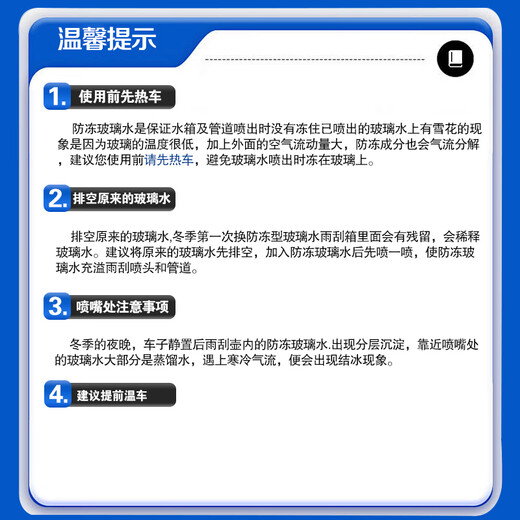 温馨提示

1. 使用前先热车

防冻玻璃水是保证水箱及管道喷出时没有冻住已喷出的玻璃水上有雪花的现象是因为玻璃的温度很低，加上外面的空气流动量大，防冻成分也会气流分解，建议您使用前请先热车，避免玻璃水喷出时冻在玻璃上。

2. 排空原来的玻璃水

排空原来的玻璃水,冬季第一次换防冻型玻璃水雨刮箱里面会有残留，会稀释玻璃水。建议将原来的玻璃水先排空，加入防冻玻璃水后先喷一喷，使防冻玻璃水充溢雨刮喷头和管道。

3. 喷嘴处注意事项

冬季的夜晚，车子静置后雨刮壶内的防冻玻璃水.出现分层沉淀，靠近喷嘴处的玻璃水大部分是蒸馏水，遇上寒冷气流，便会出现结冰现象。

4. 建议提前温车